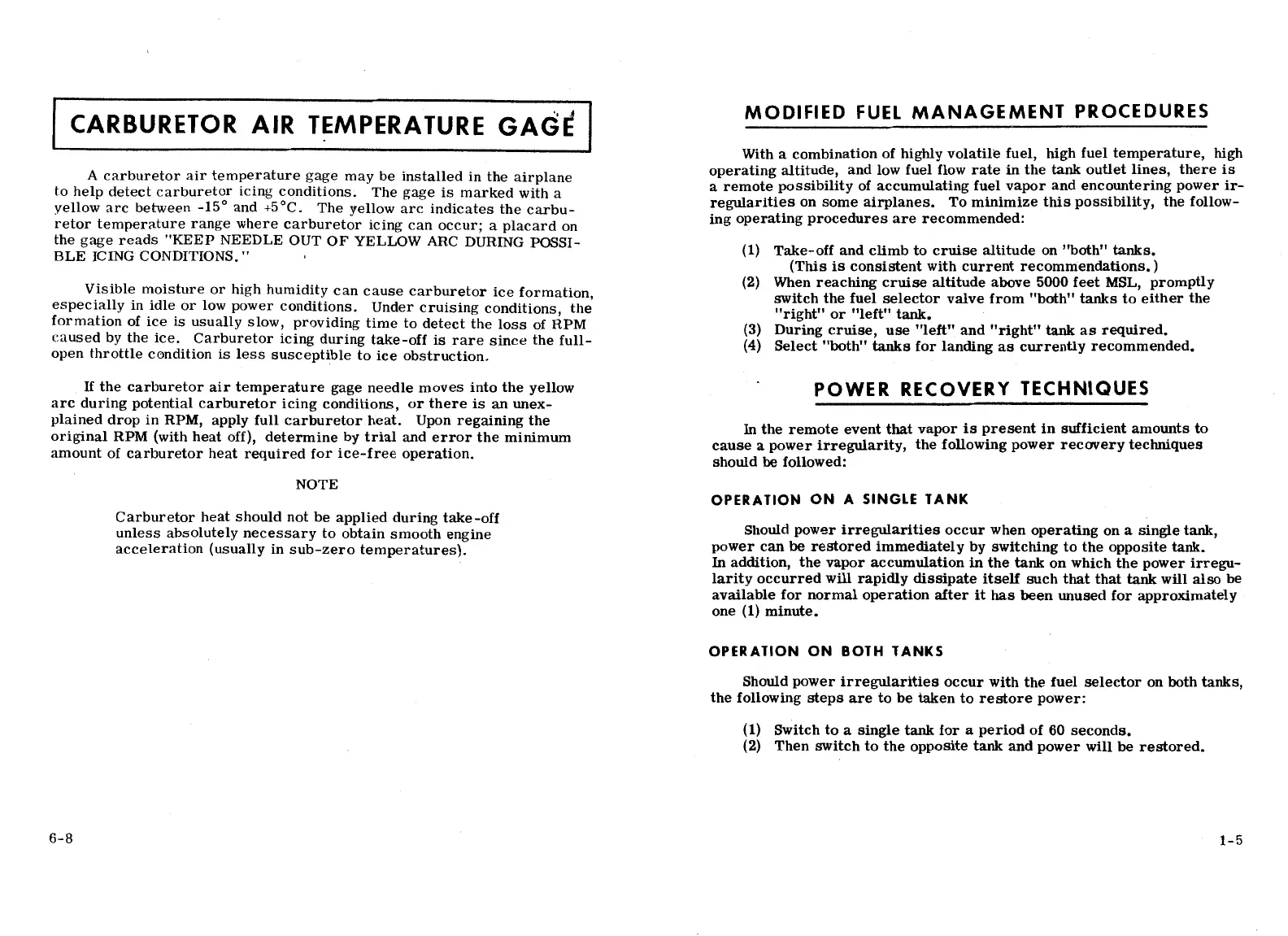 CARBURETOR AIR TEMPERATURE GAGE

A carburetor air temperature gage may be installed in the airplane to help detect carburetor icing conditions. The gage is marked with a yellow arc between -15° and +5°C. The yellow arc indicates the carburetor temperature range where carburetor icing can occur; a placard on the gage reads "KEEP NEEDLE OUT OF YELLOW ARC DURING POSSIBLE ICING CONDITIONS."

Visible moisture or high humidity can cause carburetor ice formation, especially in idle or low power conditions. Under cruising conditions, the formation of ice is usually slow, providing time to detect the loss of RPM caused by the ice. Carburetor icing during take-off is rare since the full-open throttle condition is less susceptible to ice obstruction.

If the carburetor air temperature gage needle moves into the yellow arc during potential carburetor icing conditions, or there is an unexplained drop in RPM, apply full carburetor heat. Upon regaining the original RPM (with heat off), determine by trial and error the minimum amount of carburetor heat required for ice-free operation.

NOTE

Carburetor heat should not be applied during take-off unless absolutely necessary to obtain smooth engine acceleration (usually in sub-zero temperatures).

6-8

MODIFIED FUEL MANAGEMENT PROCEDURES

With a combination of highly volatile fuel, high fuel temperature, high operating altitude, and low fuel flow rate in the tank outlet lines, there is a remote possibility of accumulating fuel vapor and encountering power irregularities on some airplanes. To minimize this possibility, the following operating procedures are recommended:

(1) Take-off and climb to cruise altitude on "both" tanks. (This is consistent with current recommendations.)
(2) When reaching cruise altitude above 5000 feet MSL, promptly switch the fuel selector valve from "both" tanks to either the "right" or "left" tank.
(3) During cruise, use "left" and "right" tank as required.
(4) Select "both" tanks for landing as currently recommended.

POWER RECOVERY TECHNIQUES

In the remote event that vapor is present in sufficient amounts to cause a power irregularity, the following power recovery techniques should be followed:

OPERATION ON A SINGLE TANK

Should power irregularities occur when operating on a single tank, power can be restored immediately by switching to the opposite tank. In addition, the vapor accumulation in the tank on which the power irregularity occurred will rapidly dissipate itself such that that tank will also be available for normal operation after it has been unused for approximately one (1) minute.

OPERATION ON BOTH TANKS

Should power irregularities occur with the fuel selector on both tanks, the following steps are to be taken to restore power:

(1) Switch to a single tank for a period of 60 seconds.
(2) Then switch to the opposite tank and power will be restored.

1-5